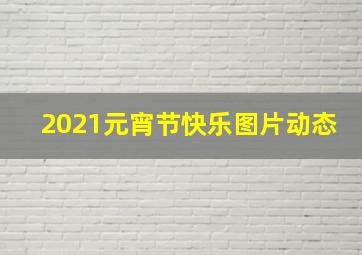 2021元宵节快乐图片动态